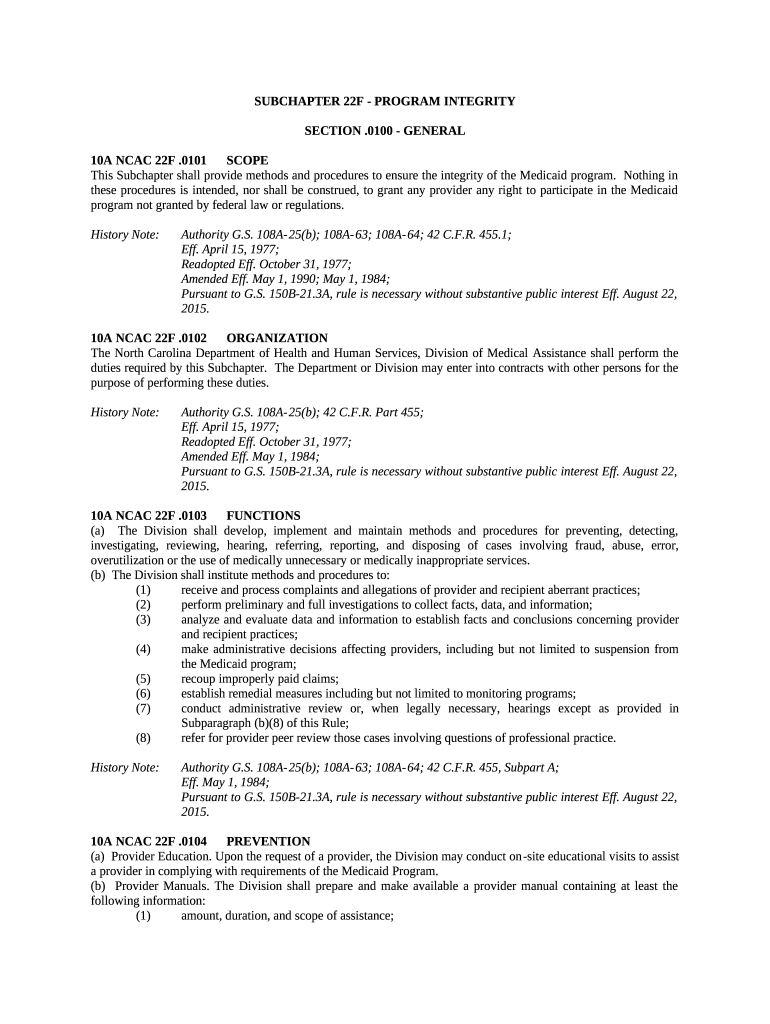 SUBCHAPTER 22F - PROGRAM INTEGRITY

SECTION .0100 - GENERAL

10A NCAC 22F .0101 SCOPE
This Subchapter shall provide methods and procedures to ensure the integrity of the Medicaid program. Nothing in these procedures is intended, nor shall be construed, to grant any provider any right to participate in the Medicaid program not granted by federal law or regulations.

History Note: Authority G.S. 108A-25(b); 108A-63; 108A-64; 42 C.F.R. 455.1;
Eff. April 15, 1977;
Readopted Eff. October 31, 1977;
Amended Eff. May 1, 1990; May 1, 1984;
Pursuant to G.S. 150B-21.3A, rule is necessary without substantive public interest Eff. August 22, 2015.

10A NCAC 22F .0102 ORGANIZATION
The North Carolina Department of Health and Human Services, Division of Medical Assistance shall perform the duties required by this Subchapter. The Department or Division may enter into contracts with other persons for the purpose of performing these duties.

History Note: Authority G.S. 108A-25(b); 42 C.F.R. Part 455;
Eff. April 15, 1977;
Readopted Eff. October 31, 1977;
Amended Eff. May 1, 1984;
Pursuant to G.S. 150B-21.3A, rule is necessary without substantive public interest Eff. August 22, 2015.

10A NCAC 22F .0103 FUNCTIONS
(a) The Division shall develop, implement and maintain methods and procedures for preventing, detecting, investigating, reviewing, hearing, referring, reporting, and disposing of cases involving fraud, abuse, error, overutilization or the use of medically unnecessary or medically inappropriate services.
(b) The Division shall institute methods and procedures to:
(1) receive and process complaints and allegations of provider and recipient aberrant practices;
(2) perform preliminary and full investigations to collect facts, data, and information;
(3) analyze and evaluate data and information to establish facts and conclusions concerning provider and recipient practices;
(4) make administrative decisions affecting providers, including but not limited to suspension from the Medicaid program;
(5) recoup improperly paid claims;
(6) establish remedial measures including but not limited to monitoring programs;
(7) conduct administrative review or, when legally necessary, hearings except as provided in Subparagraph (b)(8) of this Rule;
(8) refer for provider peer review those cases involving questions of professional practice.

History Note: Authority G.S. 108A-25(b); 108A-63; 108A-64; 42 C.F.R. 455, Subpart A;
Eff. May 1, 1984;
Pursuant to G.S. 150B-21.3A, rule is necessary without substantive public interest Eff. August 22, 2015.

10A NCAC 22F .0104 PREVENTION
(a) Provider Education. Upon the request of a provider, the Division may conduct on-site educational visits to assist a provider in complying with requirements of the Medicaid Program.
(b) Provider Manuals. The Division shall prepare and make available a provider manual containing at least the following information:
(1) amount, duration, and scope of assistance;